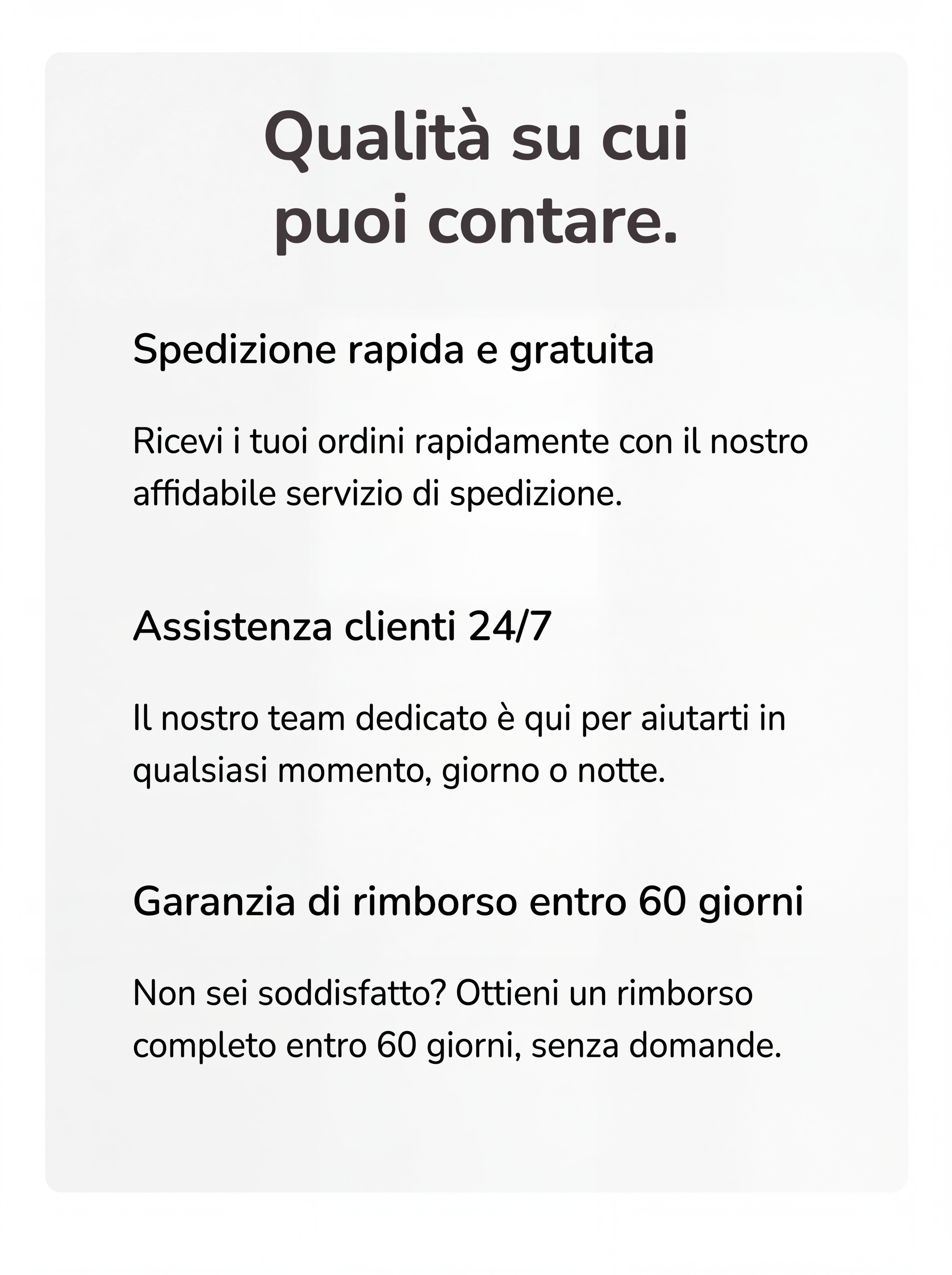 Qualità su cui puoi contare.

Spedizione rapida e gratuita

Ricevi i tuoi ordini rapidamente con il nostro affidabile servizio di spedizione.

Assistenza clienti 24/7

Il nostro team dedicato è qui per aiutarti in qualsiasi momento, giorno o notte.

Garanzia di rimborso entro 60 giorni

Non sei soddisfatto? Ottieni un rimborso completo entro 60 giorni, senza domande.